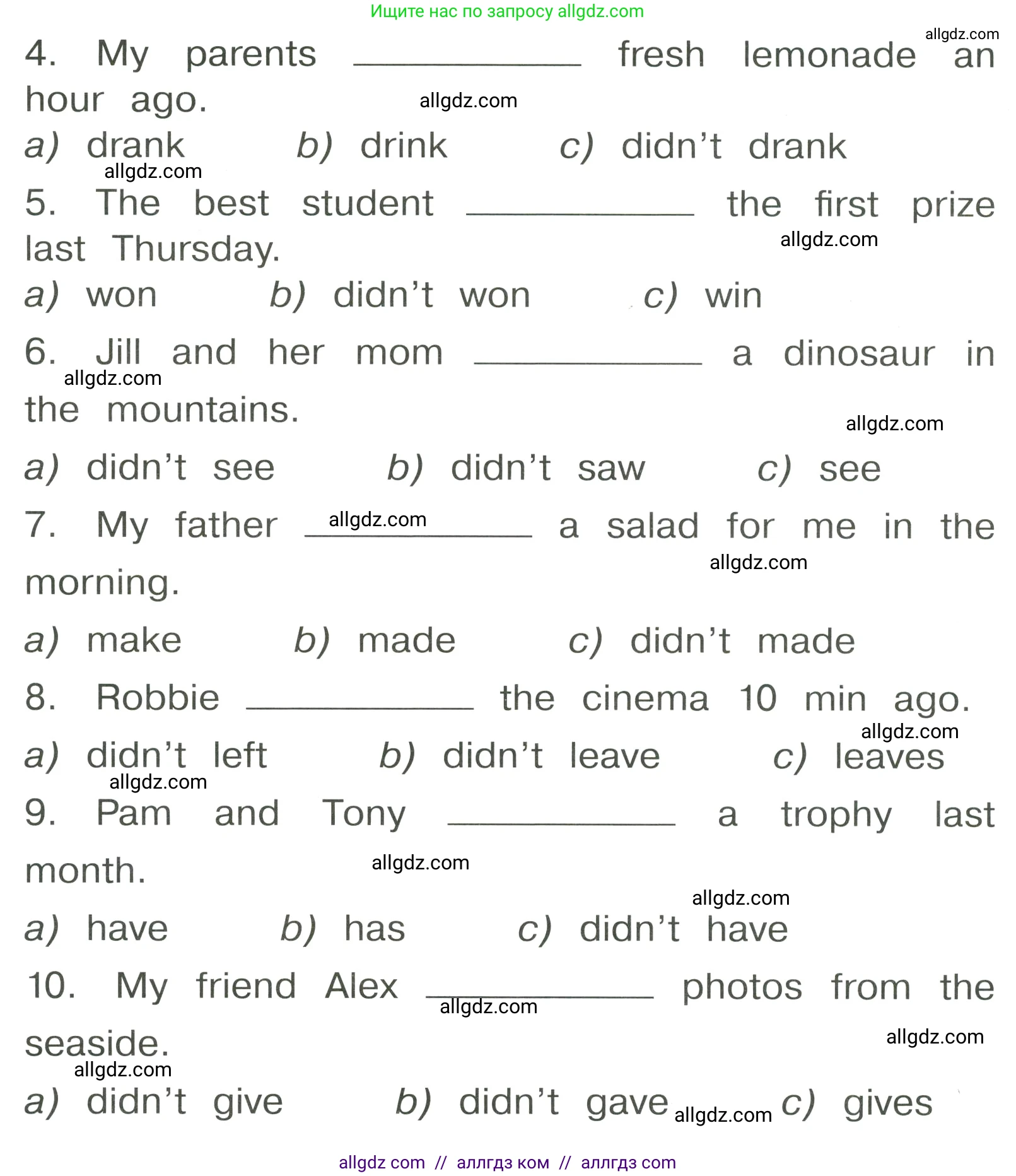 Ищите нас по запросу allgdz.com

allgdz.com

4. My parents ____________ fresh lemonade an hour ago.

allgdz.com

a) drank b) drink c) didn't drank

allgdz.com

5. The best student ____________ the first prize last Thursday.

allgdz.com

a) won b) didn't won c) win

6. Jill and her mom ____________ a dinosaur in the mountains.

allgdz.com

allgdz.com

a) didn't see b) didn't saw c) see

7. My father ____________ a salad for me in the morning.

allgdz.com

allgdz.com

a) make b) made c) didn't made

8. Robbie ____________ the cinema 10 min ago.

allgdz.com

a) didn't left b) didn't leave c) leaves

allgdz.com

9. Pam and Tony ____________ a trophy last month.

allgdz.com

allgdz.com

a) have b) has c) didn't have

10. My friend Alex ____________ photos from the seaside.

allgdz.com

allgdz.com

allgdz.com

a) didn't give b) didn't gave c) gives

allgdz.com

allgdz com // аллгдз ком // аллгдз com